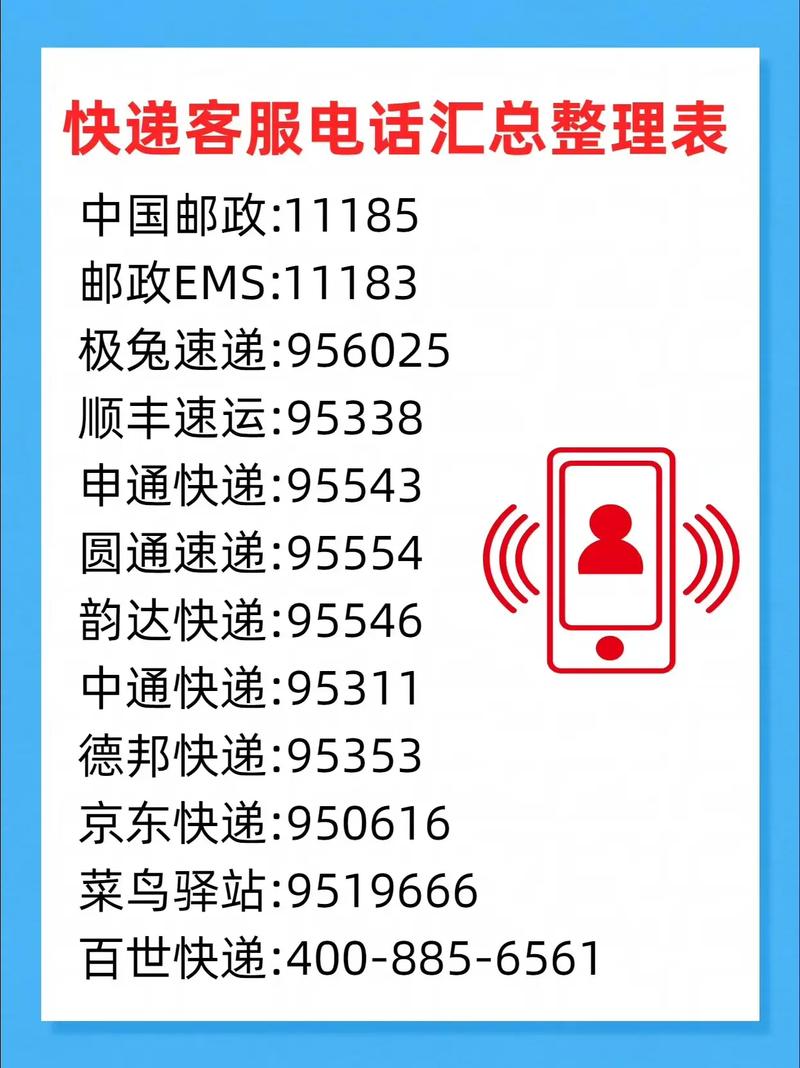 快递客服电话汇总整理表

中国邮政:11185
邮政EMS:11183
极兔速递:956025
顺丰速运:95338
申通快递:95543
圆通速递:95554
韵达快递:95546
中通快递:95311
德邦快递:95353
京东快递:950616
菜鸟驿站:9519666
百世快递:400-885-6561